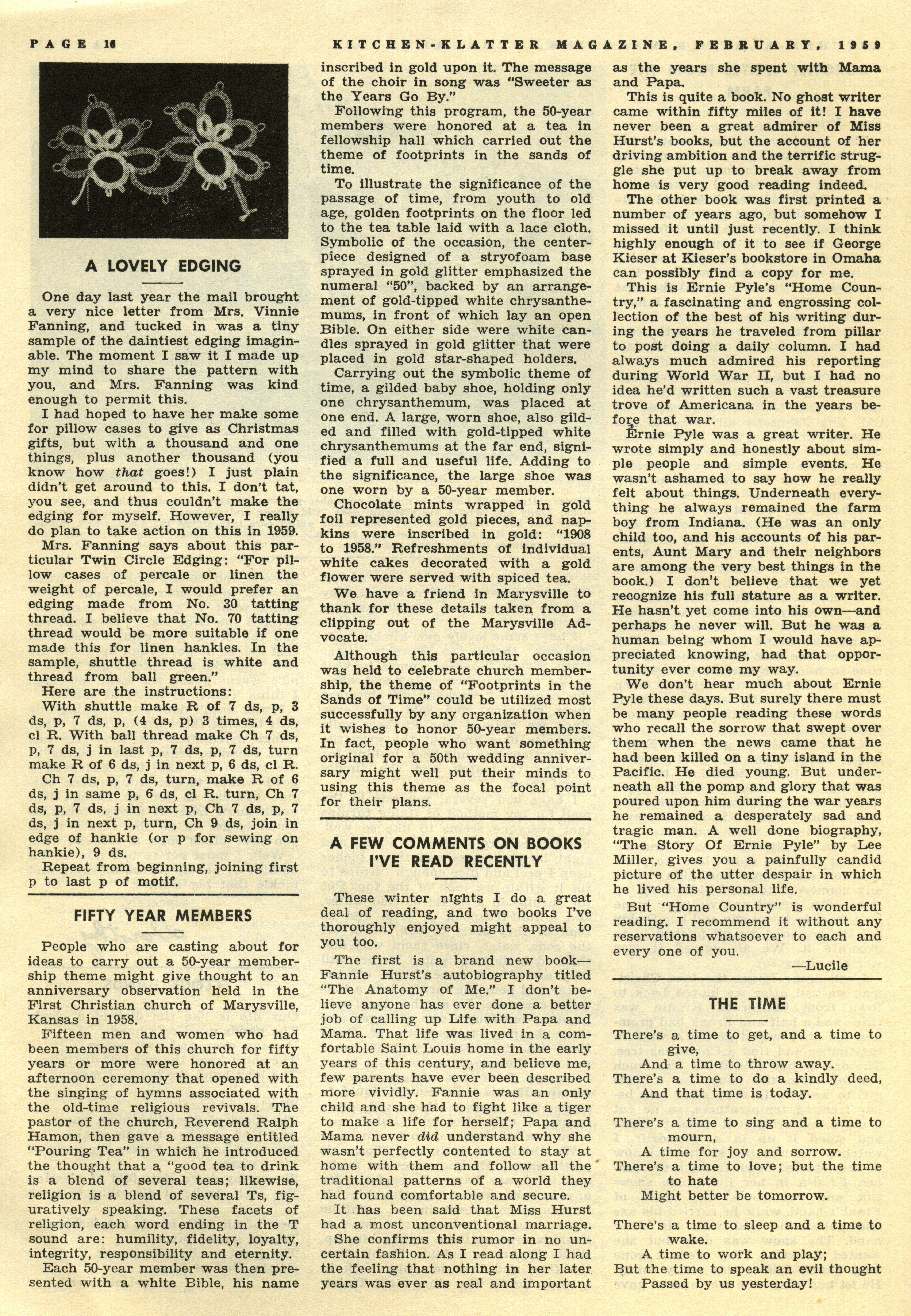 PAGE 16 KITCHEN-KLATTER MAGAZINE, FEBRUARY, 1959

A LOVELY EDGING

One day last year the mail brought a very nice letter from Mrs. Vinnie Fanning, and tucked in was a tiny sample of the daintiest edging imaginable. The moment I saw it I made up my mind to share the pattern with you, and Mrs. Fanning was kind enough to permit this.

I had hoped to have her make some for pillow cases to give as Christmas gifts, but with a thousand and one things, plus another thousand (you know how that goes!) I just plain didn't get around to this. I don't tat, you see, and thus couldn't make the edging for myself. However, I really do plan to take action on this in 1959.

Mrs. Fanning says about this particular Twin Circle Edging: "For pillow cases of percale or linen the weight of percale, I would prefer an edging made from No. 30 tatting thread. I believe that No. 70 tatting thread would be more suitable if one made this for linen hankies. In the sample, shuttle thread is white and thread from ball green."

Here are the instructions:

With shuttle make R of 7 ds, p, 3 ds, p, 7 ds, p, (4 ds, p) 3 times, 4 ds, cl R. With ball thread make Ch 7 ds, p, 7 ds, j in last p, 7 ds, p, 7 ds, turn make R of 6 ds, j in next p, 6 ds, cl R.

Ch 7 ds, p, 7 ds, turn, make R of 6 ds, j in same p, 6 ds, cl R. turn, Ch 7 ds, p, 7 ds, j in next p, Ch 7 ds, p, 7 ds, j in next p, turn, Ch 9 ds, join in edge of hankie (or p for sewing on hankie), 9 ds.

Repeat from beginning, joining first p to last p of motif.

FIFTY YEAR MEMBERS

People who are casting about for ideas to carry out a 50-year membership theme might give thought to an anniversary observation held in the First Christian church of Marysville, Kansas in 1958.

Fifteen men and women who had been members of this church for fifty years or more were honored at an afternoon ceremony that opened with the singing of hymns associated with the old-time religious revivals. The pastor of the church, Reverend Ralph Hamon, then gave a message entitled "Pouring Tea" in which he introduced the thought that a "good tea to drink is a blend of several teas; likewise, religion is a blend of several Ts, figuratively speaking. These facets of religion, each word ending in the T sound are: humility, fidelity, loyalty, integrity, responsibility and eternity.

Each 50-year member was then presented with a white Bible, his name inscribed in gold upon it. The message of the choir in song was "Sweeter as the Years Go By."

Following this program, the 50-year members were honored at a tea in fellowship hall which carried out the theme of footprints in the sands of time.

To illustrate the significance of the passage of time, from youth to old age, golden footprints on the floor led to the tea table laid with a lace cloth. Symbolic of the occasion, the centerpiece designed of a stryofoam base sprayed in gold glitter emphasized the numeral "50", backed by an arrangement of gold-tipped white chrysanthemums, in front of which lay an open Bible. On either side were white candles sprayed in gold glitter that were placed in gold star-shaped holders.

Carrying out the symbolic theme of time, a gilded baby shoe, holding only one chrysanthemum, was placed at one end. A large, worn shoe, also gilded and filled with gold-tipped white chrysanthemums at the far end, signified a full and useful life. Adding to the significance, the large shoe was one worn by a 50-year member.

Chocolate mints wrapped in gold foil represented gold pieces, and napkins were inscribed in gold: "1908 to 1958." Refreshments of individual white cakes decorated with a gold flower were served with spiced tea.

We have a friend in Marysville to thank for these details taken from a clipping out of the Marysville Advocate.

Although this particular occasion was held to celebrate church membership, the theme of "Footprints in the Sands of Time" could be utilized most successfully by any organization when it wishes to honor 50-year members. In fact, people who want something original for a 50th wedding anniversary might well put their minds to using this theme as the focal point for their plans.

A FEW COMMENTS ON BOOKS I'VE READ RECENTLY

These winter nights I do a great deal of reading, and two books I've thoroughly enjoyed might appeal to you too.

The first is a brand new book—Fannie Hurst's autobiography titled "The Anatomy of Me." I don't believe anyone has ever done a better job of calling up Life with Papa and Mama. That life was lived in a comfortable Saint Louis home in the early years of this century, and believe me, few parents have ever been described more vividly. Fannie was an only child and she had to fight like a tiger to make a life for herself; Papa and Mama never did understand why she wasn't perfectly contented to stay at home with them and follow all the traditional patterns of a world they had found comfortable and secure.

It has been said that Miss Hurst had a most unconventional marriage. She confirms this rumor in no uncertain fashion. As I read along I had the feeling that nothing in her later years was ever as real and important as the years she spent with Mama and Papa.

This is quite a book. No ghost writer came within fifty miles of it! I have never been a great admirer of Miss Hurst's books, but the account of her driving ambition and the terrific struggle she put up to break away from home is very good reading indeed.

The other book was first printed a number of years ago, but somehow I missed it until just recently. I think highly enough of it to see if George Kieser at Kieser's bookstore in Omaha can possibly find a copy for me.

This is Ernie Pyle's "Home Country," a fascinating and engrossing collection of the best of his writing during the years he traveled from pillar to post doing a daily column. I had always much admired his reporting during World War II, but I had no idea he'd written such a vast treasure trove of Americana in the years before that war.

Ernie Pyle was a great writer. He wrote simply and honestly about simple people and simple events. He wasn't ashamed to say how he really felt about things. Underneath everything he always remained the farm boy from Indiana. (He was an only child too, and his accounts of his parents, Aunt Mary and their neighbors are among the very best things in the book.) I don't believe that we yet recognize his full stature as a writer. He hasn't yet come into his own—and perhaps he never will. But he was a human being whom I would have appreciated knowing, had that opportunity ever come my way.

We don't hear much about Ernie Pyle these days. But surely there must be many people reading these words who recall the sorrow that swept over them when the news came that he had been killed on a tiny island in the Pacific. He died young. But underneath all the pomp and glory that was poured upon him during the war years he remained a desperately sad and tragic man. A well done biography, "The Story Of Ernie Pyle" by Lee Miller, gives you a painfully candid picture of the utter despair in which he lived his personal life.

But "Home Country" is wonderful reading. I recommend it without any reservations whatsoever to each and every one of you.

—Lucile

THE TIME

There's a time to get, and a time to give,
And a time to throw away.
There's a time to do a kindly deed,
And that time is today.

There's a time to sing and a time to mourn,
A time for joy and sorrow.
There's a time to love; but the time to hate
Might better be tomorrow.

There's a time to sleep and a time to wake.
A time to work and play;
But the time to speak an evil thought
Passed by us yesterday!